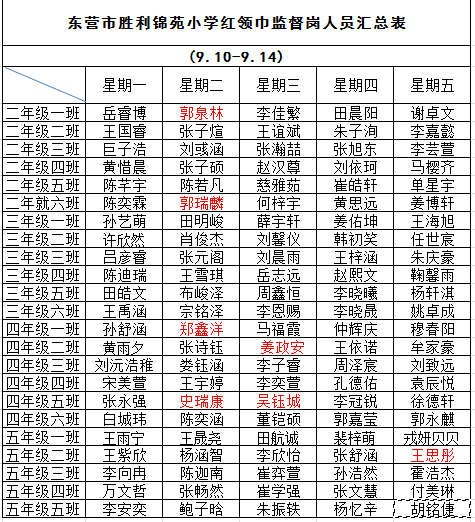 东营市胜利锦苑小学红领巾监督岗人员汇总表

(9.10-9.14)

| | 星期一 | 星期二 | 星期三 | 星期四 | 星期五 |
|---|---|---|---|---|---|
| 二年级一班 | 岳睿博 | 郭泉林 | 李佳繁 | 田晨阳 | 谢卓文 |
| 二年级二班 | 王国睿 | 张子煊 | 王谊斌 | 朱子洵 | 李嘉懿 |
| 二年级三班 | 巨子浩 | 刘彧涵 | 张瀚喆 | 张旭东 | 李芸萱 |
| 二年级四班 | 黄惜晨 | 张子硕 | 赵汉尊 | 刘依珂 | 马樱齐 |
| 二年级五班 | 陈芊宇 | 陈若凡 | 慈雅茹 | 崔皓轩 | 单星宇 |
| 二年就六班 | 陈奕霖 | 郭瑞麟 | 何梓宇 | 黄思远 | 姜博轩 |
| 三年级一班 | 孙艺萌 | 田明峻 | 薛宇轩 | 姜佑坤 | 王海旭 |
| 三年级二班 | 许欣然 | 肖俊杰 | 刘馨仪 | 韩初笑 | 任世宸 |
| 三年级三班 | 吕彦睿 | 张元阁 | 刘晨雨 | 王梓涵 | 朱庆豪 |
| 三年级四班 | 陈迪瑞 | 王雪琪 | 岳志远 | 赵熙文 | 鞠馨雨 |
| 三年级五班 | 田皓文 | 布峻泽 | 周鑫恒 | 李晓曦 | 杨轩淇 |
| 三年级六班 | 王禹涵 | 宗铭泽 | 李恩赐 | 李晓晟 | 姚卓成 |
| 四年级一班 | 孙舒涵 | 郑鑫洋 | 马福霞 | 仲辉庆 | 穆春阳 |
| 四年级二班 | 黄雨夕 | 张诗钰 | 姜政安 | 王依诺 | 牟家豪 |
| 四年级三班 | 刘沅浩稚 | 娄钰涵 | 李子睿 | 周泽宸 | 刘致远 |
| 四年级四班 | 宋美萱 | 王宇婷 | 李奕萱 | 孔德佑 | 袁辰悦 |
| 四年级五班 | 张永强 | 史瑞康 | 吴钰城 | 李冠锐 | 徐德轩 |
| 四年级六班 | 白城玮 | 陈奕涵 | 董铠硕 | 郭嘉莹 | 郭永麒 |
| 五年级一班 | 王雨宁 | 王晟尧 | 田航诚 | 裴梓萌 | 戎妍贝贝 |
| 五年级二班 | 王紫欣 | 杨涵智 | 李欣怡 | 张舒涵 | 王思彤 |
| 五年级三班 | 李向冉 | 陈迦南 | 崔弈萱 | 孙浩然 | 霍浩杰 |
| 五年级四班 | 万文哲 | 张畅然 | 崔学强 | 张文慧 | 付美琳 |
| 五年级五班 | 李安奕 | 鲍子晗 | 朱振轶 | 杨忆辛 | 胡铭倢 |